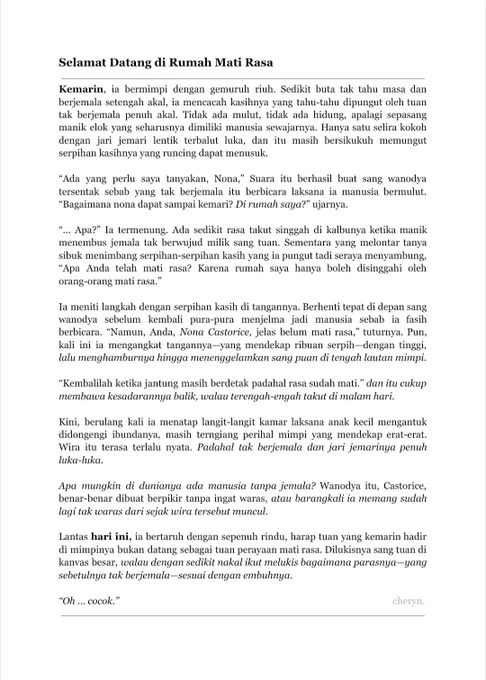 Selamat Datang di Rumah Mati Rasa

Kemarin, ia bermimpi dengan gemuruh riuh. Sedikit buta tak tahu masa dan berjemala setengah akal, ia mencacah kasihnya yang tahu-tahu dipungut oleh tuan tak berjemala penuh akal. Tidak ada mulut, tidak ada hidung, apalagi sepasang manik elok yang seharusnya dimiliki manusia sewajarnya. Hanya satu selira kokoh dengan jari jemari lentik terbalut luka, dan itu masih bersikukuh memungut serpihan kasihnya yang runcing dapat menusuk.

"Ada yang perlu saya tanyakan, Nona," Suara itu berhasil buat sang wanodya tersentak sebab yang tak berjemala itu berbicara laksana ia manusia bermulut. "Bagaimana nona dapat sampai kemari? Di rumah saya?" ujarnya.

"... Apa?" Ia termenung. Ada sedikit rasa takut singgah di kalbunya ketika manik menembus jemala tak berwujud milik sang tuan. Sementara yang melontar tanya sibuk menimbang serpihan-serpihan kasih yang ia pungut tadi seraya menyambung, "Apa Anda telah mati rasa? Karena rumah saya hanya boleh disinggahi oleh orang-orang mati rasa."

Ia meniti langkah dengan serpihan kasih di tangannya. Berhenti tepat di depan sang wanodya sebelum kembali pura-pura menjelma jadi manusia sebab ia fasih berbicara. "Namun, Anda, Nona Castorice, jelas belum mati rasa," tuturnya. Pun, kali ini ia mengangkat tangannya—yang mendekap ribuan serpih—dengan tinggi, lalu menghamburnya hingga menenggelamkan sang puan di tengah lautan mimpi.

"Kembalilah ketika jantung masih berdetak padahal rasa sudah mati." dan itu cukup membawa kesadarannya balik, walau terengah-engah takut di malam hari.

Kini, berulang kali ia menatap langit-langit kamar laksana anak kecil mengantuk didongengi ibundanya, masih terngiang perihal mimpi yang mendekap erat-erat. Wira itu terasa terlalu nyata. Padahal tak berjemala dan jari jemarinya penuh luka-luka.

Apa mungkin di dunianya ada manusia tanpa jemala? Wanodya itu, Castorice, benar-benar dibuat berpikir tanpa ingat waras, atau barangkali ia memang sudah lagi tak waras dari sejak wira tersebut muncul.

Lantas hari ini, ia bertaruh dengan sepenuh rindu, harap tuan yang kemarin hadir di mimpinya bukan datang sebagai tuan perayaan mati rasa. Dilukisnya sang tuan di kanvas besar, walau dengan sedikit nakal ikut melukis bagaimana parasnya—yang sebetulnya tak berjemala—sesuai dengan embuhnya.

"Oh ... cocok."

cheryn.